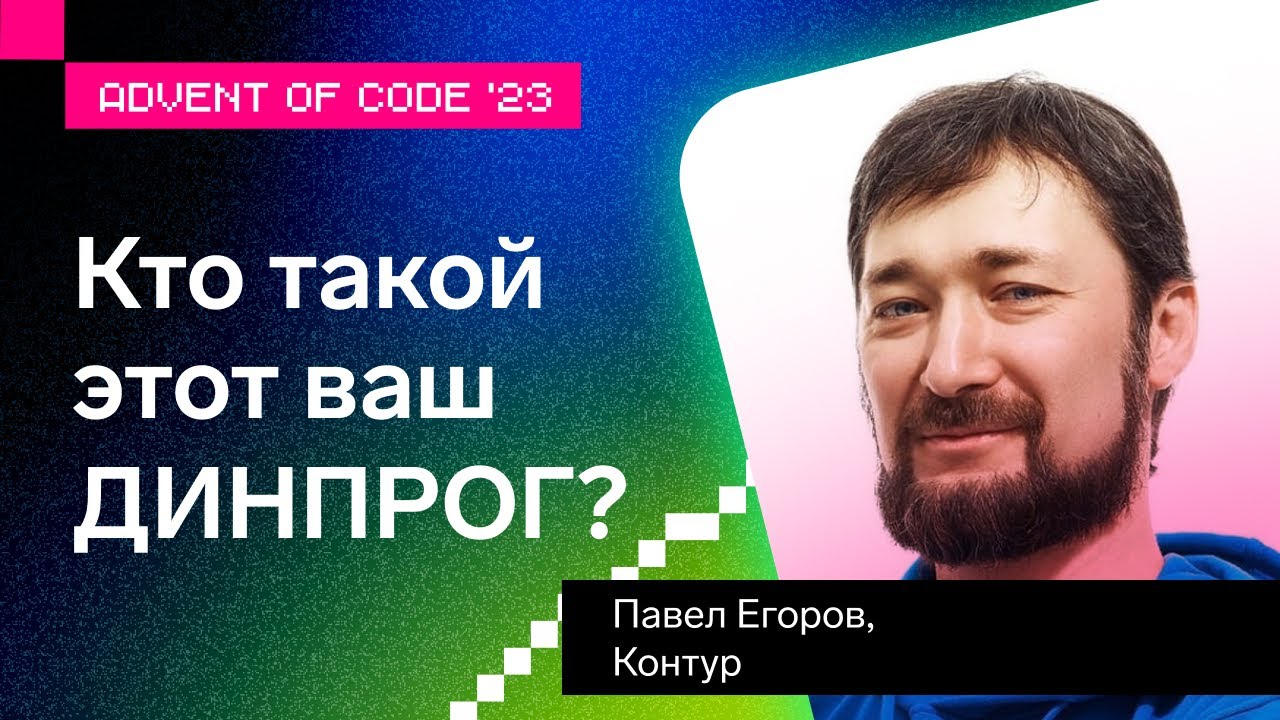 ADVENT OF CODE '23

Кто такой этот ваш ДИНПРОГ?

Павел Егоров,
Контур